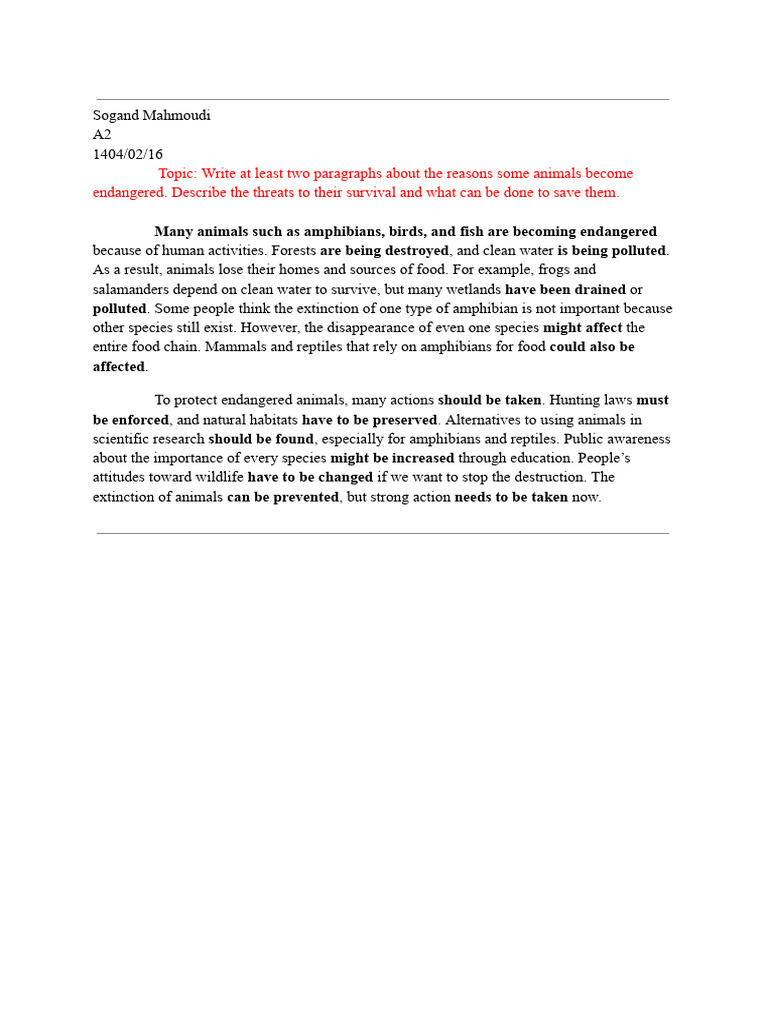 Sogand Mahmoudi
A2
1404/02/16

Topic: Write at least two paragraphs about the reasons some animals become endangered. Describe the threats to their survival and what can be done to save them.

Many animals such as amphibians, birds, and fish are becoming endangered because of human activities. Forests are being destroyed, and clean water is being polluted. As a result, animals lose their homes and sources of food. For example, frogs and salamanders depend on clean water to survive, but many wetlands have been drained or polluted. Some people think the extinction of one type of amphibian is not important because other species still exist. However, the disappearance of even one species might affect the entire food chain. Mammals and reptiles that rely on amphibians for food could also be affected.

To protect endangered animals, many actions should be taken. Hunting laws must be enforced, and natural habitats have to be preserved. Alternatives to using animals in scientific research should be found, especially for amphibians and reptiles. Public awareness about the importance of every species might be increased through education. People's attitudes toward wildlife have to be changed if we want to stop the destruction. The extinction of animals can be prevented, but strong action needs to be taken now.